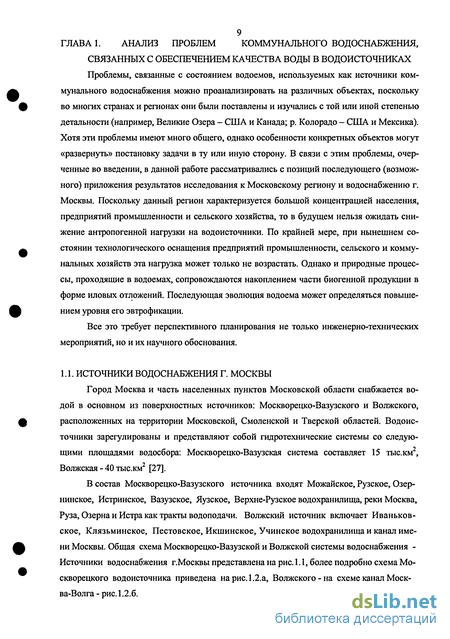 9

ГЛАВА 1. АНАЛИЗ ПРОБЛЕМ КОММУНАЛЬНОГО ВОДОСНАБЖЕНИЯ, СВЯЗАННЫХ С ОБЕСПЕЧЕНИЕМ КАЧЕСТВА ВОДЫ В ВОДОИСТОЧНИКАХ

Проблемы, связанные с состоянием водоемов, используемых как источники коммунального водоснабжения можно проанализировать на различных объектах, поскольку во многих странах и регионах они были поставлены и изучались с той или иной степенью детальности (например, Великие Озера – США и Канада; р. Колорадо – США и Мексика). Хотя эти проблемы имеют много общего, однако особенности конкретных объектов могут «развернуть» постановку задачи в ту или иную сторону. В связи с этим проблемы, очерченные во введении, в данной работе рассматривались с позиций последующего (возможного) приложения результатов исследования к Московскому региону и водоснабжению г. Москвы. Поскольку данный регион характеризуется большой концентрацией населения, предприятий промышленности и сельского хозяйства, то в будущем нельзя ожидать снижение антропогенной нагрузки на водоисточники. По крайней мере, при нынешнем состоянии технологического оснащения предприятий промышленности, сельского и коммунальных хозяйств эта нагрузка может только не возрастать. Однако и природные процессы, проходящие в водоемах, сопровождаются накоплением части биогенной продукции в форме иловых отложений. Последующая эволюция водоема может определяться повышением уровня его эвтрофикации.

Все это требует перспективного планирования не только инженерно-технических мероприятий, но и их научного обоснования.

1.1. ИСТОЧНИКИ ВОДОСНАБЖЕНИЯ Г. МОСКВЫ

Город Москва и часть населенных пунктов Московской области снабжается водой в основном из поверхностных источников: Москворецко-Вазузского и Волжского, расположенных на территории Московской, Смоленской и Тверской областей. Водоисточники зарегулированы и представляют собой гидротехнические системы со следующими площадями водосбора: Москворецко-Вазузская система составляет 15 тыс.км$^2$, Волжская - 40 тыс.км$^2$ [27].

В состав Москворецко-Вазузского источника входят Можайское, Рузское, Озернинское, Истринское, Вазузское, Яузское, Верхне-Рузское водохранилища, реки Москва, Руза, Озерна и Истра как тракты водоподачи. Волжский источник включает Иваньковское, Клязьминское, Пестовское, Икшинское, Учинское водохранилища и канал имени Москвы. Общая схема Москворецко-Вазузской и Волжской системы водоснабжения - Источники водоснабжения г.Москвы представлена на рис.1.1, более подробно схема Москворецкого водоисточника приведена на рис.1.2.а, Волжского - на схеме канал Москва-Волга - рис.1.2.б.

dsLib.net
библиотека диссертаций